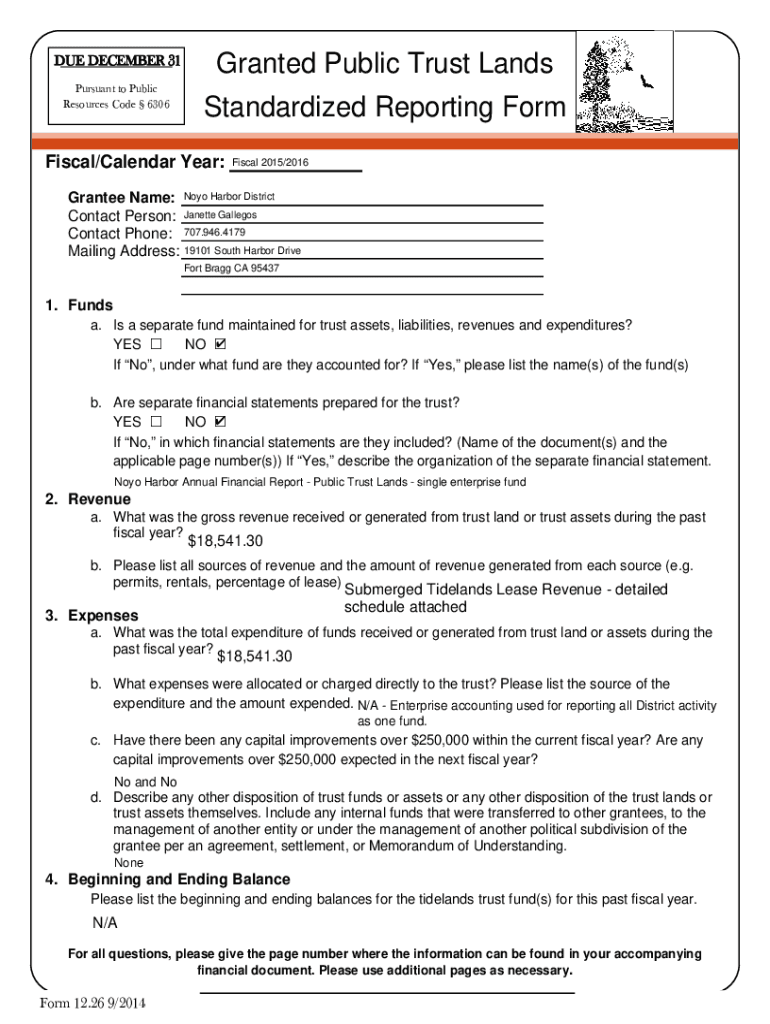 DUE DECEMBER 31
Pursuant to Public Resources Code § 6306

Granted Public Trust Lands
Standardized Reporting Form

Fiscal/Calendar Year: Fiscal 2015/2016

Grantee Name: Noyo Harbor District
Contact Person: Janette Gallegos
Contact Phone: 707.946.4179
Mailing Address: 19101 South Harbor Drive
Fort Bragg CA 95437

1. Funds
a. Is a separate fund maintained for trust assets, liabilities, revenues and expenditures?
YES ☐ NO ☑
If "No", under what fund are they accounted for? If "Yes," please list the name(s) of the fund(s)

b. Are separate financial statements prepared for the trust?
YES ☐ NO ☑
If "No," in which financial statements are they included? (Name of the document(s) and the applicable page number(s)) If "Yes," describe the organization of the separate financial statement.
Noyo Harbor Annual Financial Report - Public Trust Lands - single enterprise fund

2. Revenue
a. What was the gross revenue received or generated from trust land or trust assets during the past fiscal year? $18,541.30
b. Please list all sources of revenue and the amount of revenue generated from each source (e.g. permits, rentals, percentage of lease) Submerged Tidelands Lease Revenue - detailed schedule attached

3. Expenses
a. What was the total expenditure of funds received or generated from trust land or assets during the past fiscal year? $18,541.30
b. What expenses were allocated or charged directly to the trust? Please list the source of the expenditure and the amount expended. N/A - Enterprise accounting used for reporting all District activity as one fund.
c. Have there been any capital improvements over $250,000 within the current fiscal year? Are any capital improvements over $250,000 expected in the next fiscal year?
No and No
d. Describe any other disposition of trust funds or assets or any other disposition of the trust lands or trust assets themselves. Include any internal funds that were transferred to other grantees, to the management of another entity or under the management of another political subdivision of the grantee per an agreement, settlement, or Memorandum of Understanding.
None

4. Beginning and Ending Balance
Please list the beginning and ending balances for the tidelands trust fund(s) for this past fiscal year.
N/A

For all questions, please give the page number where the information can be found in your accompanying financial document. Please use additional pages as necessary.

Form 12.26 9/2014